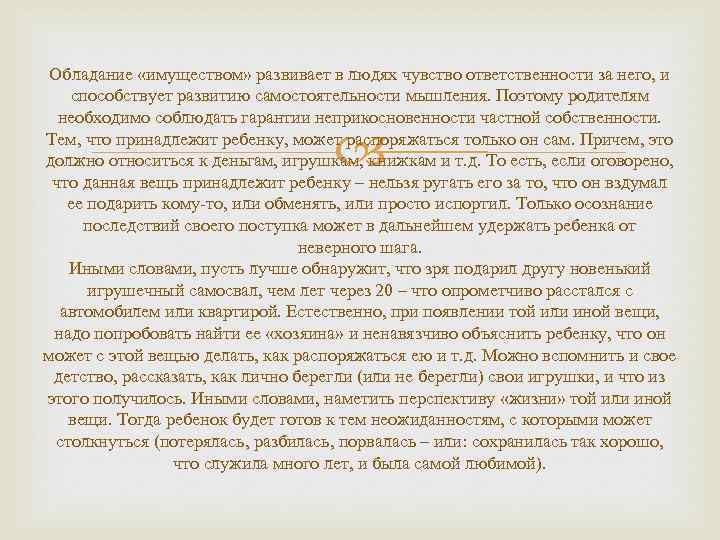 Обладание «имуществом» развивает в людях чувство ответственности за него, и способствует развитию самостоятельности мышления. Поэтому родителям необходимо соблюдать гарантии неприкосновенности частной собственности. Тем, что принадлежит ребенку, может распоряжаться только он сам. Причем, это должно относиться к деньгам, игрушкам, книжкам и т.д. То есть, если оговорено, что данная вещь принадлежит ребенку – нельзя ругать его за то, что он вздумал ее подарить кому-то, или обменять, или просто испортил. Только осознание последствий своего поступка может в дальнейшем удержать ребенка от неверного шага.
Иными словами, пусть лучше обнаружит, что зря подарил другу новенький игрушечный самосвал, чем лет через 20 – что опрометчиво расстался с автомобилем или квартирой. Естественно, при появлении той или иной вещи, надо попробовать найти ее «хозяина» и ненавязчиво объяснить ребенку, что он может с этой вещью делать, как распоряжаться ею и т.д. Можно вспомнить и свое детство, рассказать, как лично берегли (или не берегли) свои игрушки, и что из этого получилось. Иными словами, наметить перспективу «жизни» той или иной вещи. Тогда ребенок будет готов к тем неожиданностям, с которыми может столкнуться (потерялась, разбилась, порвалась – или: сохранилась так хорошо, что служила много лет, и была самой любимой).